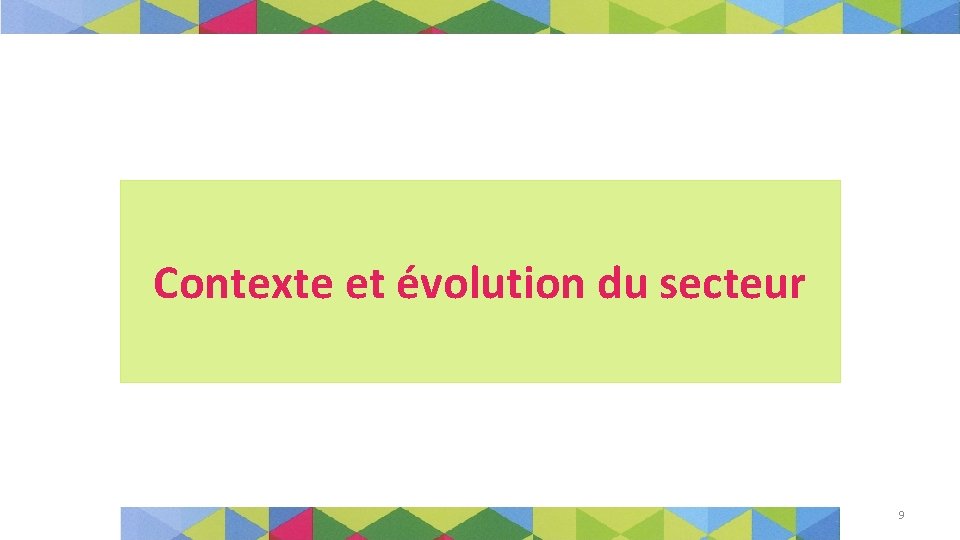 Contexte et évolution du secteur

9